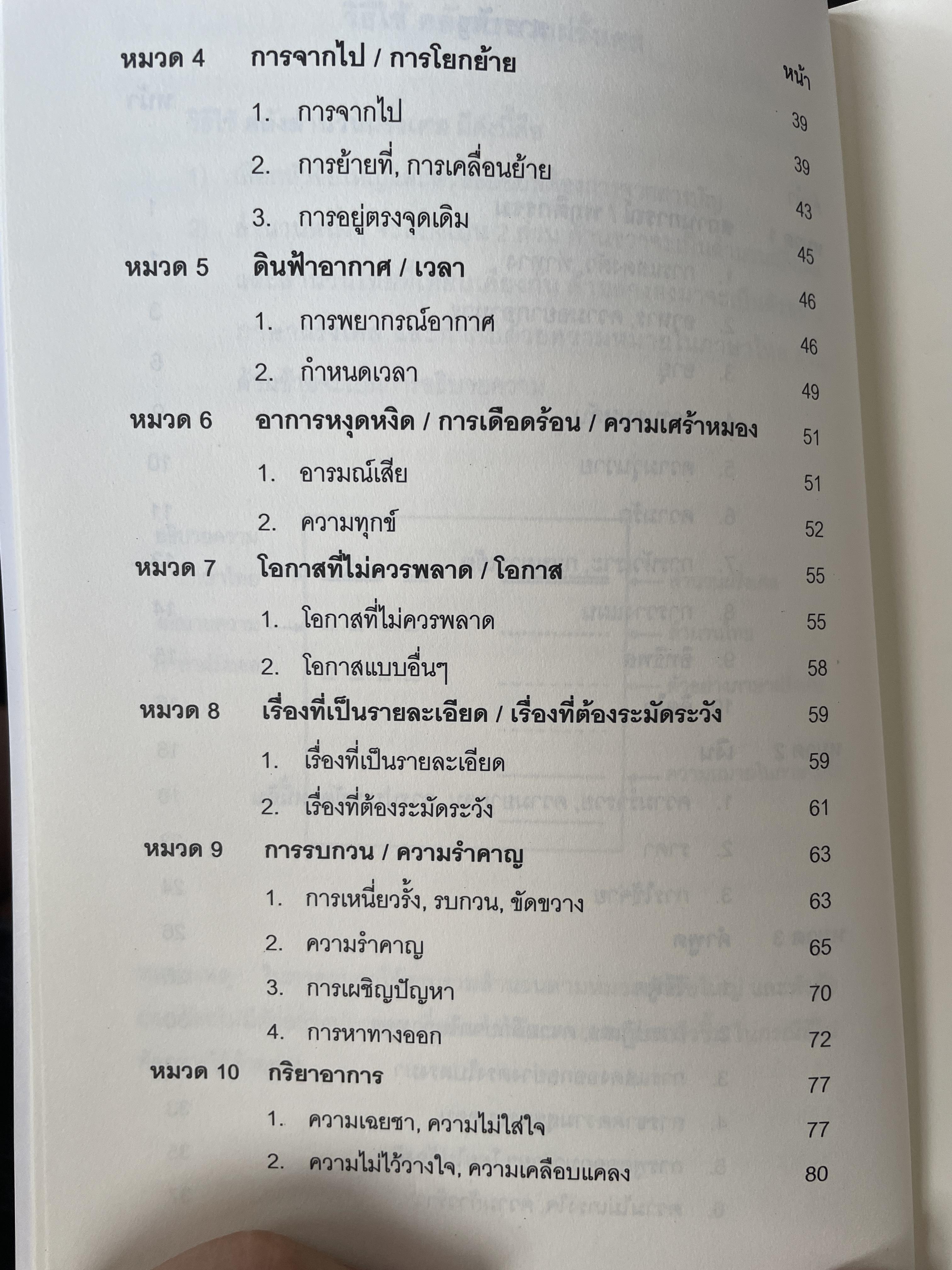 หน้า

หมวด 4 การจากไป / การโยกย้าย 39

1. การจากไป 39

2. การย้ายที่, การเคลื่อนย้าย 43

3. การอยู่ตรงจุดเดิม 45

หมวด 5 ดินฟ้าอากาศ / เวลา 46

1. การพยากรณ์อากาศ 46

2. กำหนดเวลา 49

หมวด 6 อาการหงุดหงิด / การเดือดร้อน / ความเศร้าหมอง 51

1. อารมณ์เสีย 51

2. ความทุกข์ 52

หมวด 7 โอกาสที่ไม่ควรพลาด / โอกาส 55

1. โอกาสที่ไม่ควรพลาด 55

2. โอกาสแบบอื่นๆ 58

หมวด 8 เรื่องที่เป็นรายละเอียด / เรื่องที่ต้องระมัดระวัง 59

1. เรื่องที่เป็นรายละเอียด 59

2. เรื่องที่ต้องระมัดระวัง 61

หมวด 9 การรบกวน / ความรำคาญ 63

1. การเหนี่ยวรั้ง, รบกวน, ขัดขวาง 63

2. ความรำคาญ 65

3. การเผชิญปัญหา 70

4. การหาทางออก 72

หมวด 10 กริยาอาการ 77

1. ความเฉยชา, ความไม่ใส่ใจ 77

2. ความไม่ไว้วางใจ, ความเคลือบแคลง 80